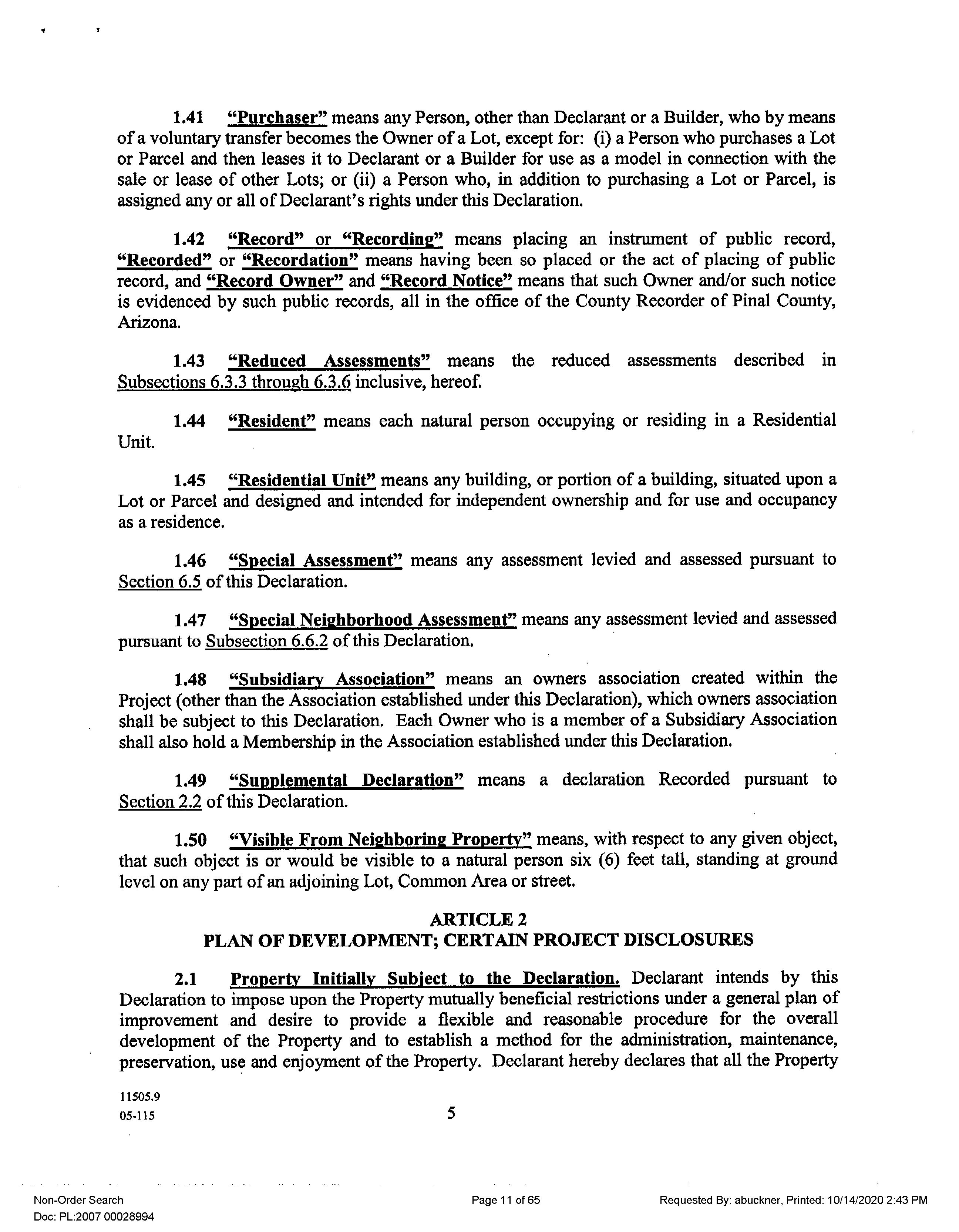 1.41 "Purchaser" means any Person, other than Declarant or a Builder, who by means of a voluntary transfer becomes the Owner of a Lot, except for: (i) a Person who purchases a Lot or Parcel and then leases it to Declarant or a Builder for use as a model in connection with the sale or lease of other Lots; or (ii) a Person who, in addition to purchasing a Lot or Parcel, is assigned any or all of Declarant's rights under this Declaration.

1.42 "Record" or "Recording" means placing an instrument of public record, "Recorded" or "Recordation" means having been so placed or the act of placing of public record, and "Record Owner" and "Record Notice" means that such Owner and/or such notice is evidenced by such public records, all in the office of the County Recorder of Pinal County, Arizona.

1.43 "Reduced Assessments" means the reduced assessments described in Subsections 6.3.3 through 6.3.6 inclusive, hereof.

1.44 "Resident" means each natural person occupying or residing in a Residential Unit.

1.45 "Residential Unit" means any building, or portion of a building, situated upon a Lot or Parcel and designed and intended for independent ownership and for use and occupancy as a residence.

1.46 "Special Assessment" means any assessment levied and assessed pursuant to Section 6.5 of this Declaration.

1.47 "Special Neighborhood Assessment" means any assessment levied and assessed pursuant to Subsection 6.6.2 of this Declaration.

1.48 "Subsidiary Association" means an owners association created within the Project (other than the Association established under this Declaration), which owners association shall be subject to this Declaration. Each Owner who is a member of a Subsidiary Association shall also hold a Membership in the Association established under this Declaration.

1.49 "Supplemental Declaration" means a declaration Recorded pursuant to Section 2.2 of this Declaration.

1.50 "Visible From Neighboring Property" means, with respect to any given object, that such object is or would be visible to a natural person six (6) feet tall, standing at ground level on any part of an adjoining Lot, Common Area or street.

ARTICLE 2
PLAN OF DEVELOPMENT; CERTAIN PROJECT DISCLOSURES

2.1 Property Initially Subject to the Declaration. Declarant intends by this Declaration to impose upon the Property mutually beneficial restrictions under a general plan of improvement and desire to provide a flexible and reasonable procedure for the overall development of the Property and to establish a method for the administration, maintenance, preservation, use and enjoyment of the Property. Declarant hereby declares that all the Property

11505.9
05-115

5

Non-Order Search
Doc: PL:2007 00028994

Page 11 of 65

Requested By: abuckner, Printed: 10/14/2020 2:43 PM